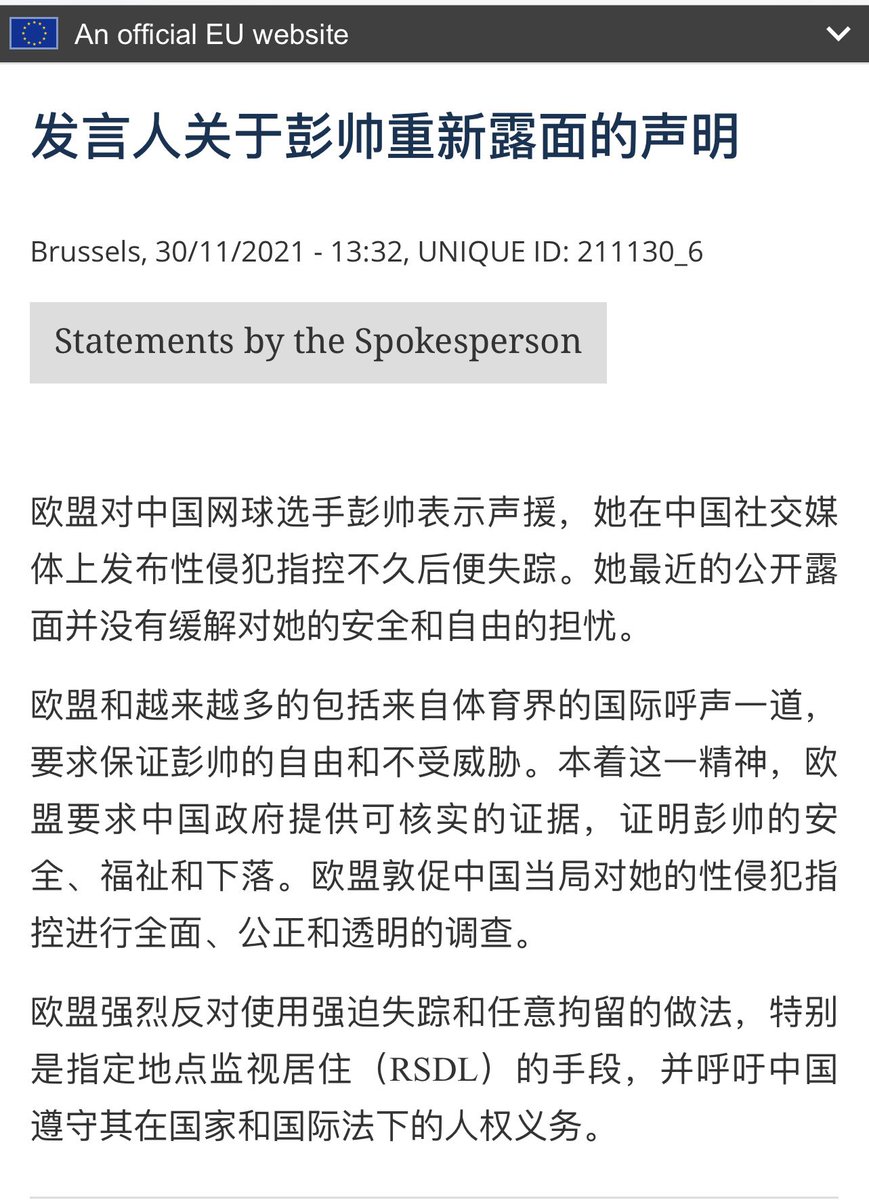 An official EU website

发言人关于彭帅重新露面的声明

Brussels, 30/11/2021 - 13:32, UNIQUE ID: 211130_6

Statements by the Spokesperson

欧盟对中国网球选手彭帅表示声援，她在中国社交媒体上发布性侵犯指控不久后便失踪。她最近的公开露面并没有缓解对她的安全和自由的担忧。

欧盟和越来越多的包括来自体育界的国际呼声一道，要求保证彭帅的自由和不受威胁。本着这一精神，欧盟要求中国政府提供可核实的证据，证明彭帅的安全、福祉和下落。欧盟敦促中国当局对她的性侵犯指控进行全面、公正和透明的调查。

欧盟强烈反对使用强迫失踪和任意拘留的做法，特别是指定地点监视居住（RSDL）的手段，并呼吁中国遵守其在国家和国际法下的人权义务。